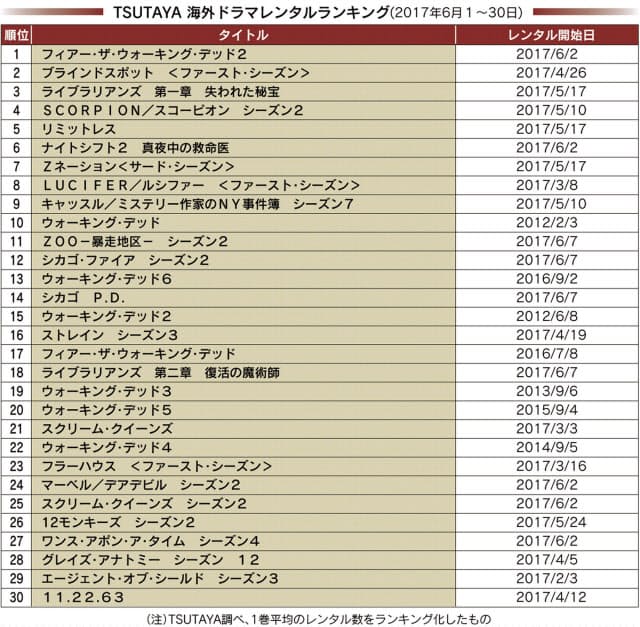 TSUTAYA 海外ドラマレンタルランキング(2017年6月1～30日)

| 順位 | タイトル | レンタル開始日 |
|---|---|---|
| 1 | フィアー・ザ・ウォーキング・デッド２ | 2017/6/2 |
| 2 | ブラインドスポット　＜ファースト・シーズン＞ | 2017/4/26 |
| 3 | ライブラリアンズ　第一章　失われた秘宝 | 2017/5/17 |
| 4 | ＳＣＯＲＰＩＯＮ／スコーピオン　シーズン２ | 2017/5/10 |
| 5 | リミットレス | 2017/5/17 |
| 6 | ナイトシフト２　真夜中の救命医 | 2017/6/2 |
| 7 | Ｚネーション＜サード・シーズン＞ | 2017/5/17 |
| 8 | ＬＵＣＩＦＥＲ／ルシファー　＜ファースト・シーズン＞ | 2017/3/8 |
| 9 | キャッスル／ミステリー作家のＮＹ事件簿　シーズン７ | 2017/5/10 |
| 10 | ウォーキング・デッド | 2012/2/3 |
| 11 | ＺＯＯ－暴走地区－　シーズン２ | 2017/6/7 |
| 12 | シカゴ・ファイア　シーズン２ | 2017/6/7 |
| 13 | ウォーキング・デッド６ | 2016/9/2 |
| 14 | シカゴ　Ｐ.Ｄ. | 2017/6/7 |
| 15 | ウォーキング・デッド２ | 2012/6/8 |
| 16 | ストレイン　シーズン３ | 2017/4/19 |
| 17 | フィアー・ザ・ウォーキング・デッド | 2016/7/8 |
| 18 | ライブラリアンズ　第二章　復活の魔術師 | 2017/6/7 |
| 19 | ウォーキング・デッド３ | 2013/9/6 |
| 20 | ウォーキング・デッド５ | 2015/9/4 |
| 21 | スクリーム・クイーンズ | 2017/3/3 |
| 22 | ウォーキング・デッド４ | 2014/9/5 |
| 23 | フラーハウス　＜ファースト・シーズン＞ | 2017/3/16 |
| 24 | マーベル／デアデビル　シーズン２ | 2017/6/2 |
| 25 | スクリーム・クイーンズ　シーズン２ | 2017/6/2 |
| 26 | 12モンキーズ　シーズン２ | 2017/5/24 |
| 27 | ワンス・アポン・ア・タイム　シーズン４ | 2017/6/2 |
| 28 | グレイズ・アナトミー　シーズン　１２ | 2017/4/5 |
| 29 | エージェント・オブ・シールド　シーズン３ | 2017/2/3 |
| 30 | １１.２２.６３ | 2017/4/12 |

(注)TSUTAYA調べ、1巻平均のレンタル数をランキング化したもの